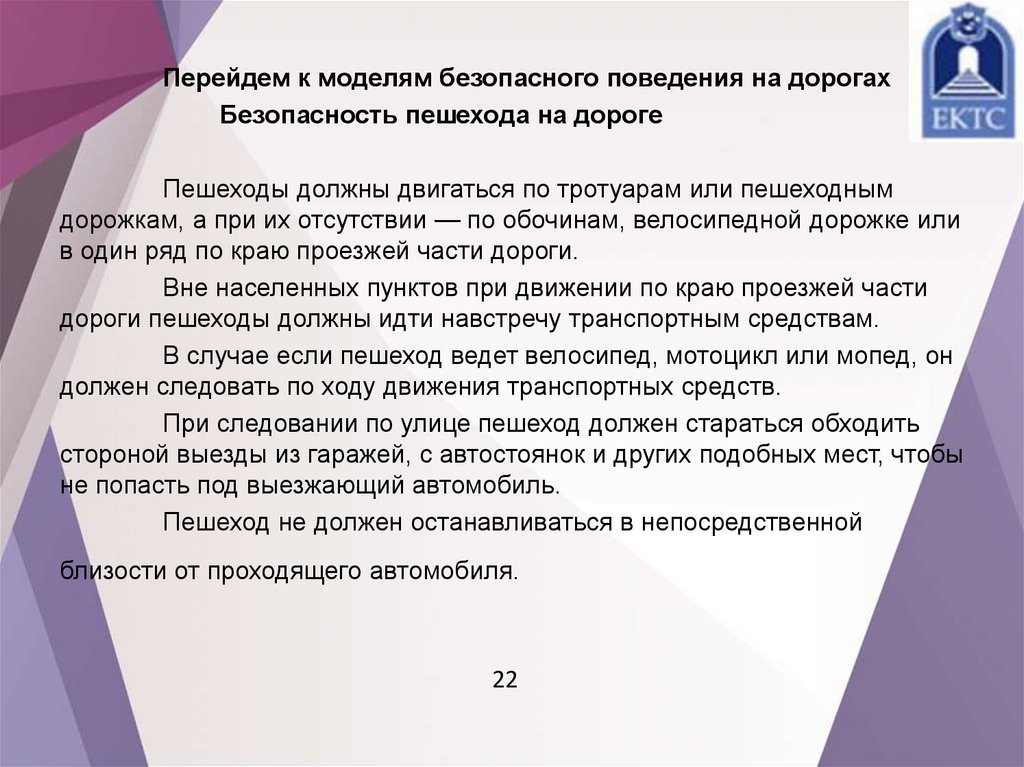 ЕКТС

Перейдем к моделям безопасного поведения на дорогах
Безопасность пешехода на дороге

Пешеходы должны двигаться по тротуарам или пешеходным дорожкам, а при их отсутствии — по обочинам, велосипедной дорожке или в один ряд по краю проезжей части дороги.

Вне населенных пунктов при движении по краю проезжей части дороги пешеходы должны идти навстречу транспортным средствам.

В случае если пешеход ведет велосипед, мотоцикл или мопед, он должен следовать по ходу движения транспортных средств.

При следовании по улице пешеход должен стараться обходить стороной выезды из гаражей, с автостоянок и других подобных мест, чтобы не попасть под выезжающий автомобиль.

Пешеход не должен останавливаться в непосредственной

близости от проходящего автомобиля.

22